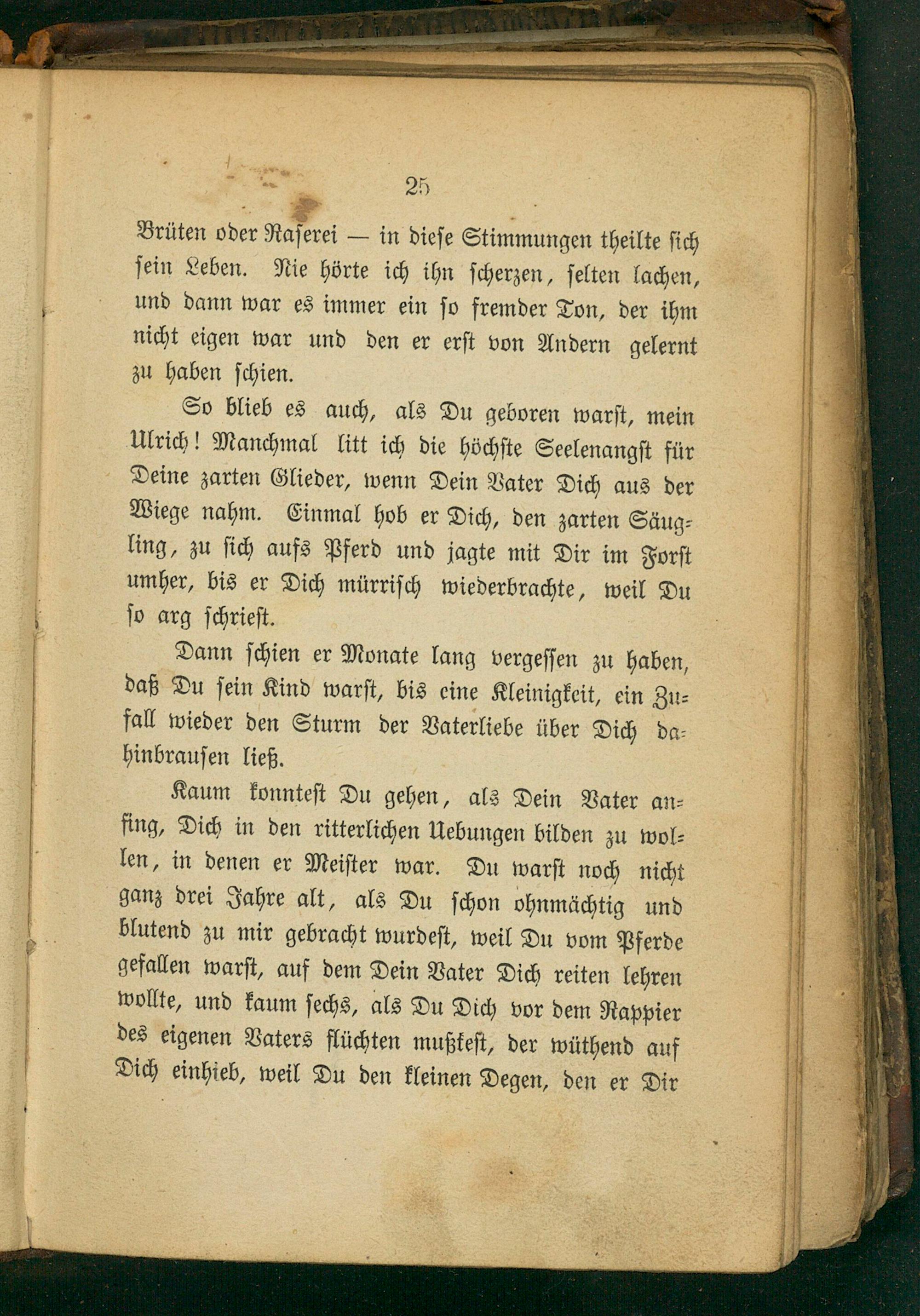 25

Brüten oder Raserei — in diese Stimmungen theilte sich sein Leben. Nie hörte ich ihn scherzen, selten lachen, und dann war es immer ein so fremder Ton, der ihm nicht eigen war und den er erst von Andern gelernt zu haben schien.

So blieb es auch, als Du geboren warst, mein Ulrich! Manchmal litt ich die höchste Seelenangst für Deine zarten Glieder, wenn Dein Vater Dich aus der Wiege nahm. Einmal hob er Dich, den zarten Säugling, zu sich aufs Pferd und jagte mit Dir im Forst umher, bis er Dich mürrisch wiederbrachte, weil Du so arg schriest.

Dann schien er Monate lang vergessen zu haben, daß Du sein Kind warst, bis eine Kleinigkeit, ein Zufall wieder den Sturm der Vaterliebe über Dich dahinbrausen ließ.

Kaum konntest Du gehen, als Dein Vater anfing, Dich in den ritterlichen Uebungen bilden zu wollen, in denen er Meister war. Du warst noch nicht ganz drei Jahre alt, als Du schon ohnmächtig und blutend zu mir gebracht wurdest, weil Du vom Pferde gefallen warst, auf dem Dein Vater Dich reiten lehren wollte, und kaum sechs, als Du Dich vor dem Rappier des eigenen Vaters flüchten mußtest, der wüthend auf Dich einhieb, weil Du den kleinen Degen, den er Dir